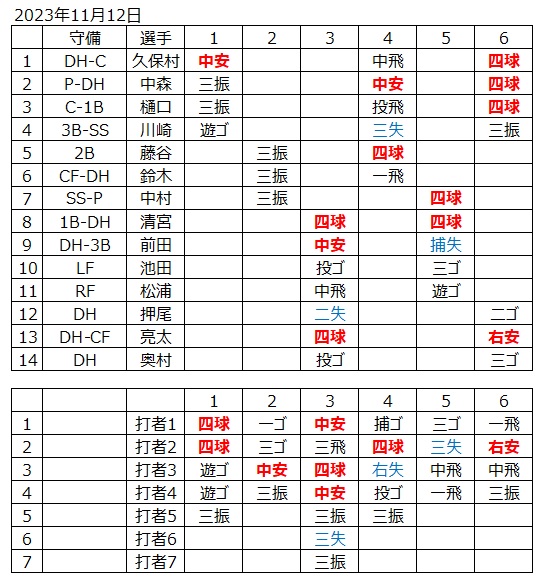 2023年11月12日

|  | 守備 | 選手 | 1 | 2 | 3 | 4 | 5 | 6 |
|---|---|---|---|---|---|---|---|---|
| 1 | DH-C | 久保村 | 中安 |  |  | 中飛 |  | 四球 |
| 2 | P-DH | 中森 | 三振 |  |  | 中安 |  | 四球 |
| 3 | C-1B | 樋口 | 三振 |  |  | 投飛 |  | 四球 |
| 4 | 3B-SS | 川崎 | 遊ゴ |  |  | 三失 |  | 三振 |
| 5 | 2B | 藤谷 |  | 三振 |  | 四球 |  |  |
| 6 | CF-DH | 鈴木 |  | 三振 |  | 一飛 |  |  |
| 7 | SS-P | 中村 |  | 三振 |  |  | 四球 |  |
| 8 | 1B-DH | 清宮 |  |  | 四球 |  | 四球 |  |
| 9 | DH-3B | 前田 |  |  | 中安 |  | 捕失 |  |
| 10 | LF | 池田 |  |  | 投ゴ |  | 三ゴ |  |
| 11 | RF | 松浦 |  |  | 中飛 |  | 遊ゴ |  |
| 12 | DH | 押尾 |  |  | 二失 |  |  | 二ゴ |
| 13 | DH-CF | 亮太 |  |  | 四球 |  |  | 右安 |
| 14 | DH | 奥村 |  |  | 投ゴ |  |  | 三ゴ |

|  |  |  | 1 | 2 | 3 | 4 | 5 | 6 |
|---|---|---|---|---|---|---|---|---|
| 1 |  | 打者1 | 四球 | 一ゴ | 中安 | 捕ゴ | 三ゴ | 一飛 |
| 2 |  | 打者2 | 四球 | 三ゴ | 三飛 | 四球 | 三失 | 右安 |
| 3 |  | 打者3 | 遊ゴ | 中安 | 四球 | 右失 | 中飛 | 中飛 |
| 4 |  | 打者4 | 遊ゴ | 三振 | 中安 | 投ゴ | 一飛 | 三振 |
| 5 |  | 打者5 | 三振 |  | 三振 | 三振 |  |  |
| 6 |  | 打者6 |  |  | 三失 |  |  |  |
| 7 |  | 打者7 |  |  | 三振 |  |  |  |